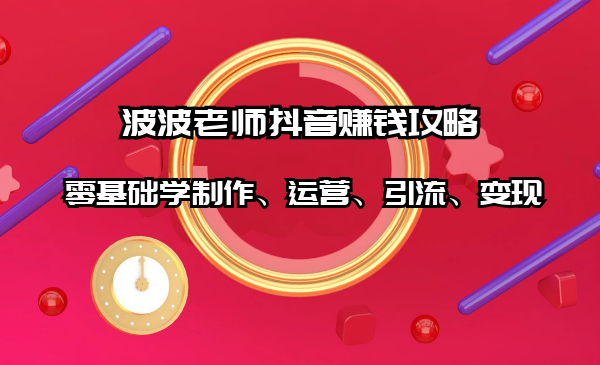 波波老师抖音赚钱攻略

零基础学制作、运营、引流、变现